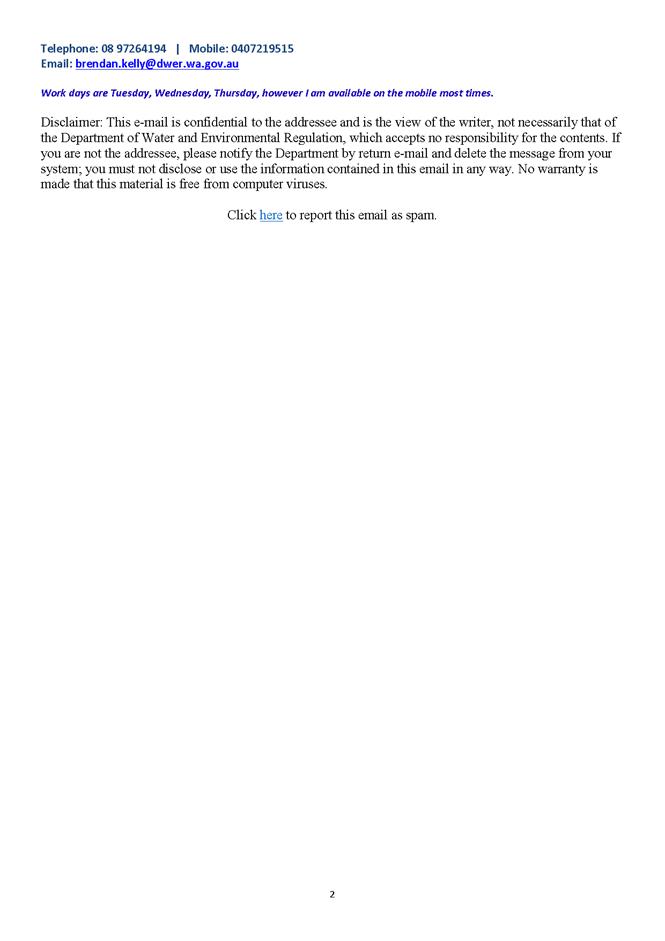 Telephone: 08 97264194 | Mobile: 0407219515
Email: brendan.kelly@dwer.wa.gov.au

Work days are Tuesday, Wednesday, Thursday, however I am available on the mobile most times.

Disclaimer: This e-mail is confidential to the addressee and is the view of the writer, not necessarily that of the Department of Water and Environmental Regulation, which accepts no responsibility for the contents. If you are not the addressee, please notify the Department by return e-mail and delete the message from your system; you must not disclose or use the information contained in this email in any way. No warranty is made that this material is free from computer viruses.

Click here to report this email as spam.

2